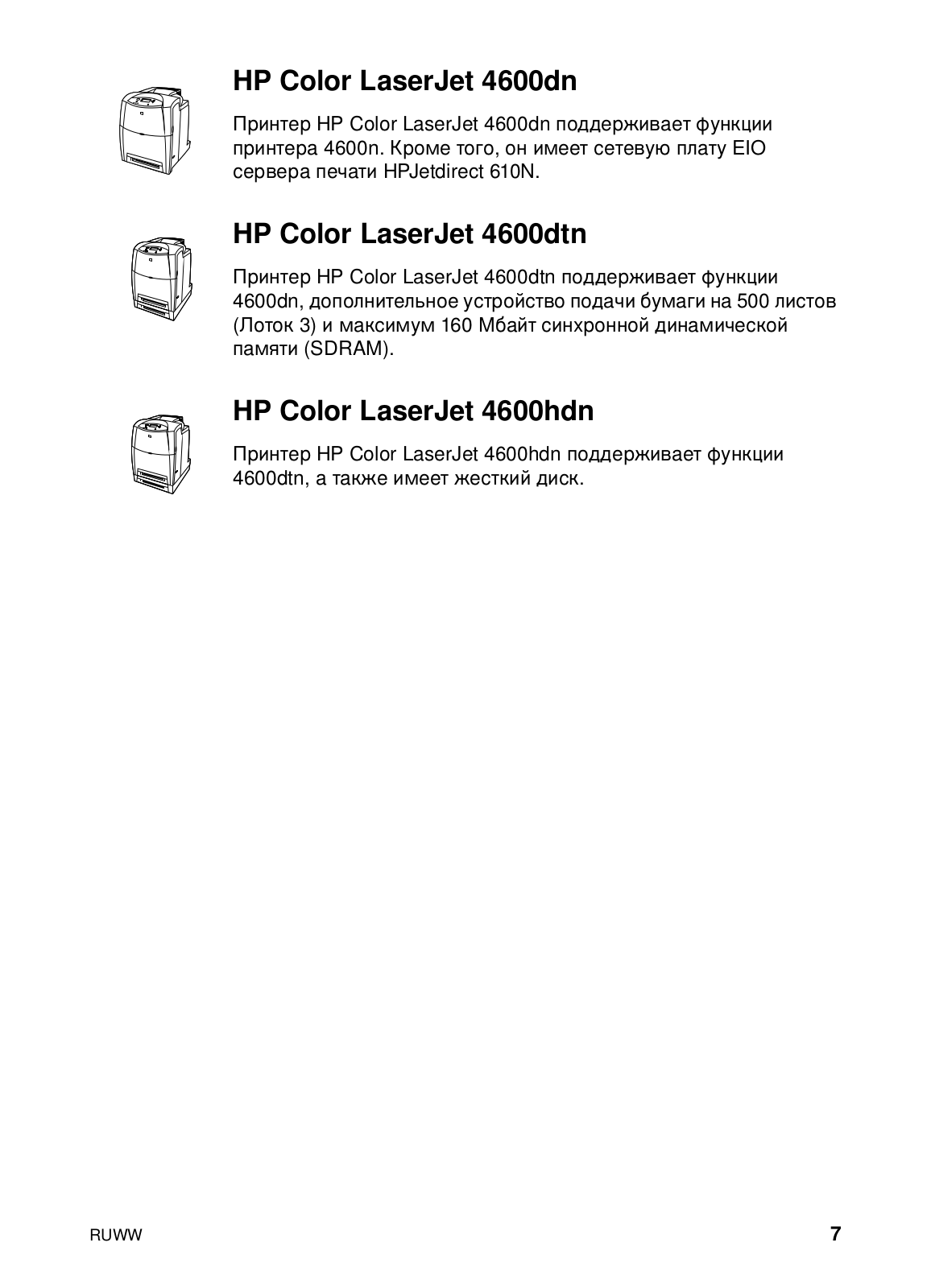 HP Color LaserJet 4600dn

Принтер HP Color LaserJet 4600dn поддерживает функции принтера 4600n. Кроме того, он имеет сетевую плату EIO сервера печати HPJetdirect 610N.

HP Color LaserJet 4600dtn

Принтер HP Color LaserJet 4600dtn поддерживает функции 4600dn, дополнительное устройство подачи бумаги на 500 листов (Лоток 3) и максимум 160 Мбайт синхронной динамической памяти (SDRAM).

HP Color LaserJet 4600hdn

Принтер HP Color LaserJet 4600hdn поддерживает функции 4600dtn, а также имеет жесткий диск.

RUWW

7